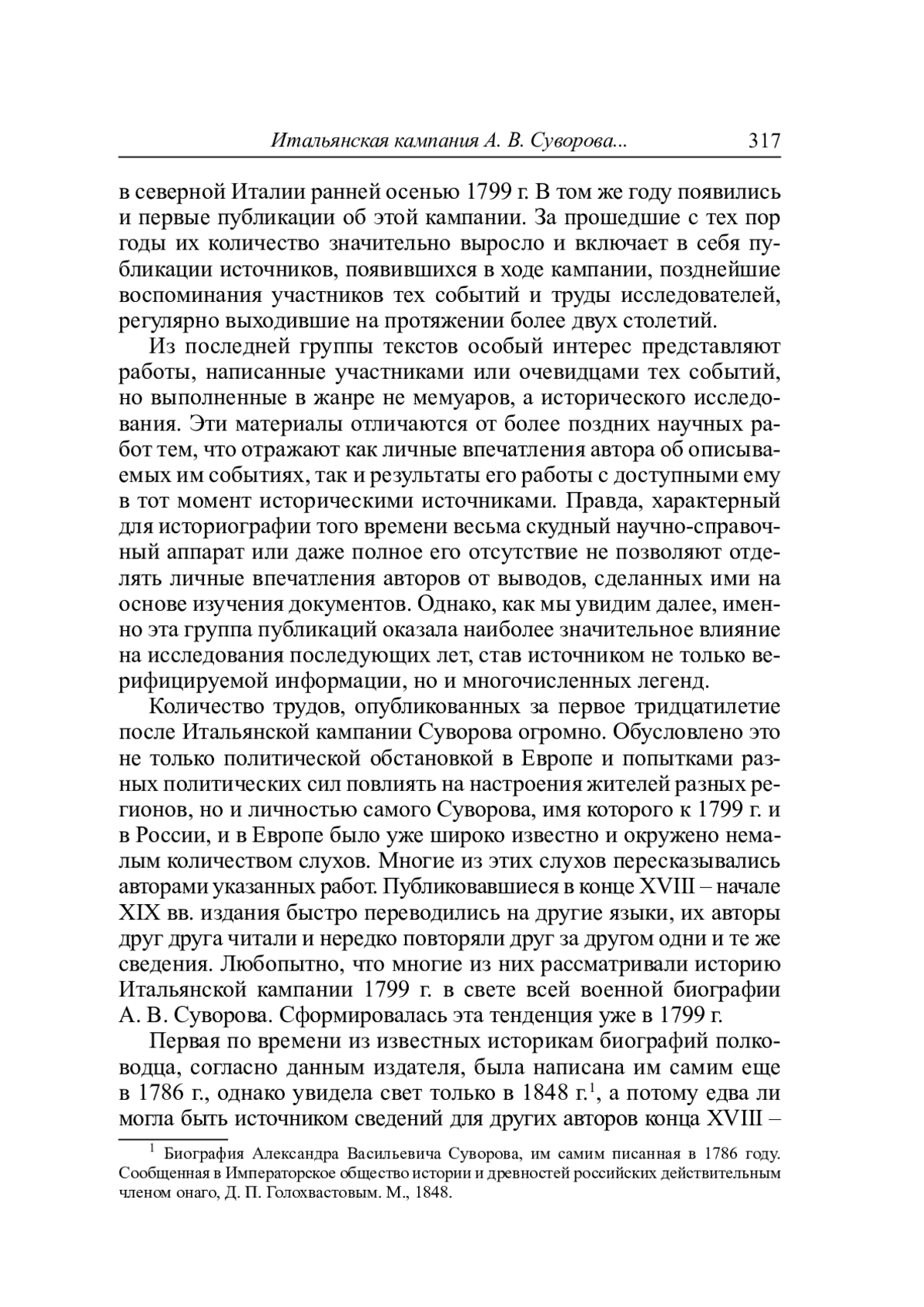 Итальянская кампания А. В. Суворова... 317

в северной Италии ранней осенью 1799 г. В том же году появились и первые публикации об этой кампании. За прошедшие с тех пор годы их количество значительно выросло и включает в себя публикации источников, появившихся в ходе кампании, позднейшие воспоминания участников тех событий и труды исследователей, регулярно выходившие на протяжении более двух столетий.

Из последней группы текстов особый интерес представляют работы, написанные участниками или очевидцами тех событий, но выполненные в жанре не мемуаров, а исторического исследования. Эти материалы отличаются от более поздних научных работ тем, что отражают как личные впечатления автора об описываемых им событиях, так и результаты его работы с доступными ему в тот момент историческими источниками. Правда, характерный для историографии того времени весьма скудный научно-справочный аппарат или даже полное его отсутствие не позволяют отделять личные впечатления авторов от выводов, сделанных ими на основе изучения документов. Однако, как мы увидим далее, именно эта группа публикаций оказала наиболее значительное влияние на исследования последующих лет, став источником не только верифицируемой информации, но и многочисленных легенд.

Количество трудов, опубликованных за первое тридцатилетие после Итальянской кампании Суворова огромно. Обусловлено это не только политической обстановкой в Европе и попытками разных политических сил повлиять на настроения жителей разных регионов, но и личностью самого Суворова, имя которого к 1799 г. и в России, и в Европе было уже широко известно и окружено немалым количеством слухов. Многие из этих слухов пересказывались авторами указанных работ. Публиковавшиеся в конце XVIII – начале XIX вв. издания быстро переводились на другие языки, их авторы друг друга читали и нередко повторяли друг за другом одни и те же сведения. Любопытно, что многие из них рассматривали историю Итальянской кампании 1799 г. в свете всей военной биографии А. В. Суворова. Сформировалась эта тенденция уже в 1799 г.

Первая по времени из известных историкам биографий полководца, согласно данным издателя, была написана им самим еще в 1786 г., однако увидела свет только в 1848 г.$^1$, а потому едва ли могла быть источником сведений для других авторов конца XVIII –

$^1$ Биография Александра Васильевича Суворова, им самим писанная в 1786 году. Сообщенная в Императорское общество истории и древностей российских действительным членом онаго, Д. П. Голохвастовым. М., 1848.